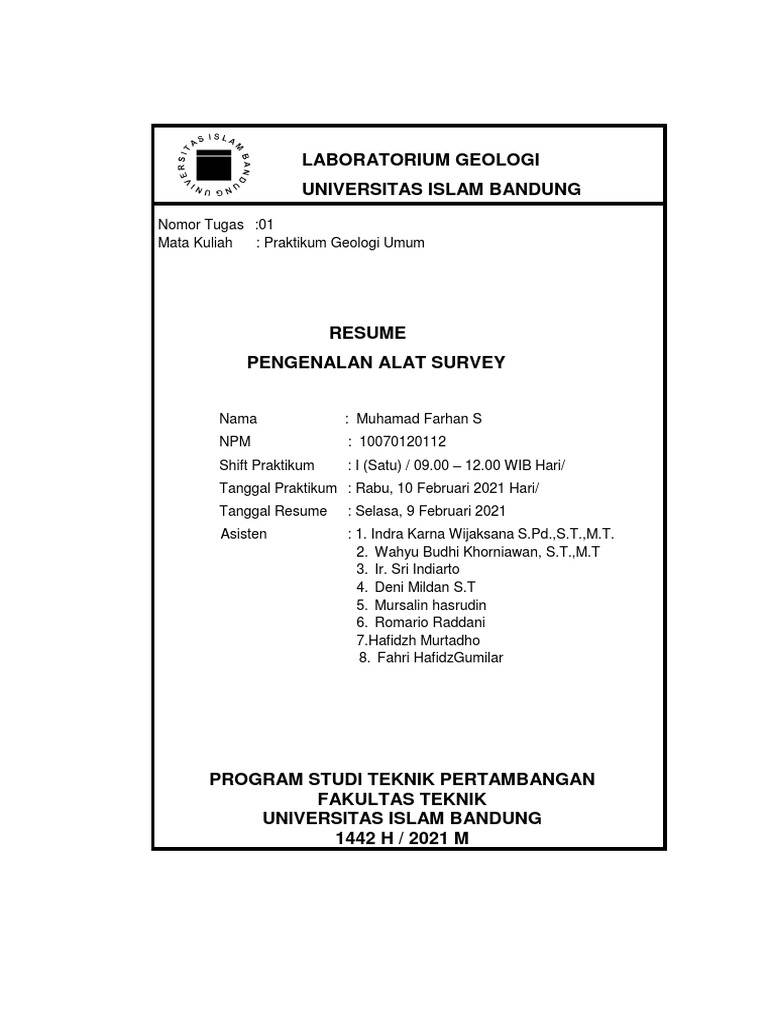 UNIVERSITAS ISLAM BANDUNG

LABORATORIUM GEOLOGI
UNIVERSITAS ISLAM BANDUNG

Nomor Tugas :01
Mata Kuliah : Praktikum Geologi Umum

RESUME
PENGENALAN ALAT SURVEY

Nama : Muhamad Farhan S
NPM : 10070120112
Shift Praktikum : I (Satu) / 09.00 – 12.00 WIB Hari/
Tanggal Praktikum : Rabu, 10 Februari 2021 Hari/
Tanggal Resume : Selasa, 9 Februari 2021
Asisten : 1. Indra Karna Wijaksana S.Pd.,S.T.,M.T.
2. Wahyu Budhi Khorniawan, S.T.,M.T
3. Ir. Sri Indiarto
4. Deni Mildan S.T
5. Mursalin hasrudin
6. Romario Raddani
7.Hafidzh Murtadho
8. Fahri HafidzGumilar

PROGRAM STUDI TEKNIK PERTAMBANGAN
FAKULTAS TEKNIK
UNIVERSITAS ISLAM BANDUNG
1442 H / 2021 M